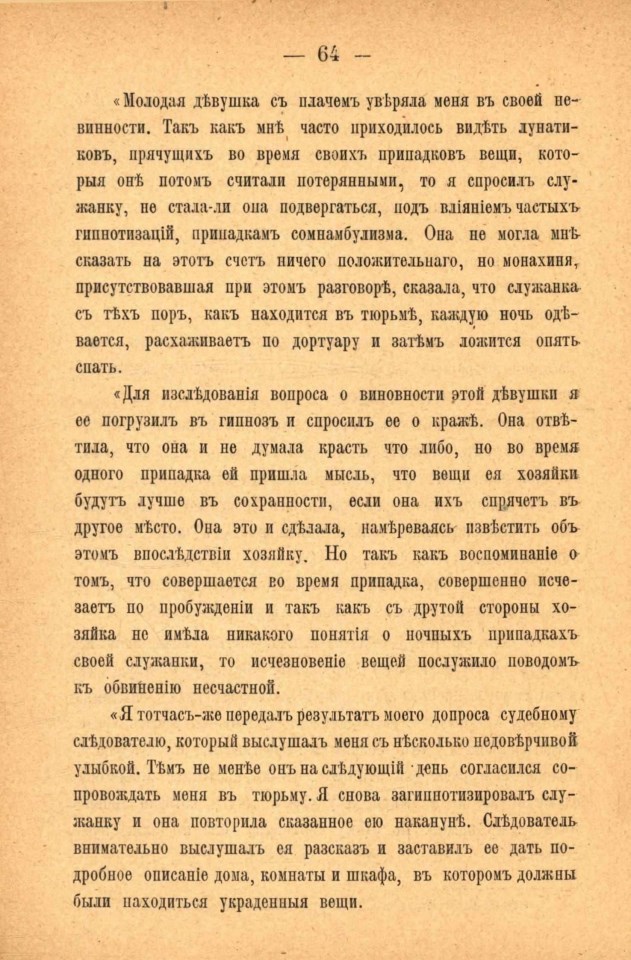 — 64 —

«Молодая дѣвушка съ плачемъ увѣряла меня въ своей невинности. Такъ какъ мнѣ часто приходилось видѣть лунатиковъ, прячущихъ во время своихъ припадковъ вещи, которыя онѣ потомъ считали потерянными, то я спросилъ служанку, не стала-ли она подвергаться, подъ вліяніемъ частыхъ гипнотизацій, припадкамъ сомнамбулизма. Она не могла мнѣ сказать на этотъ счетъ ничего положительнаго, но монахиня, присутствовавшая при этомъ разговорѣ, сказала, что служанка съ тѣхъ поръ, какъ находится въ тюрьмѣ, каждую ночь одѣвается, расхаживаетъ по дортуару и затѣмъ ложится опять спать.

«Для изслѣдованія вопроса о виновности этой дѣвушки я ее погрузилъ въ гипнозъ и спросилъ ее о кражѣ. Она отвѣтила, что она и не думала красть что либо, но во время одного припадка ей пришла мысль, что вещи ея хозяйки будутъ лучше въ сохранности, если она ихъ спрячетъ въ другое мѣсто. Она это и сдѣлала, намѣреваясь извѣстить объ этомъ впослѣдствіи хозяйку. Но такъ какъ воспоминаніе о томъ, что совершается во время припадка, совершенно исчезаетъ по пробужденіи и такъ какъ съ другой стороны хозяйка не имѣла никакого понятія о ночныхъ припадкахъ своей служанки, то исчезновеніе вещей послужило поводомъ къ обвиненію несчастной.

«Я тотчасъ-же передалъ результатъ моего допроса судебному слѣдователю, который выслушалъ меня съ нѣсколько недовѣрчивой улыбкой. Тѣмъ не менѣе онъ на слѣдующій день согласился сопровождать меня въ тюрьму. Я снова загипнотизировалъ служанку и она повторила сказанное ею наканунѣ. Слѣдователь внимательно выслушалъ ея разсказъ и заставилъ ее дать подробное описаніе дома, комнаты и шкафа, въ которомъ должны были находиться украденныя вещи.